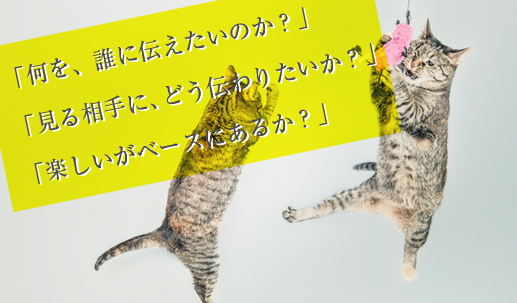 「何を、誰に伝えたいのか？」
「見る相手に、どう伝わりたいか？」
「楽しいがベースにあるか？」